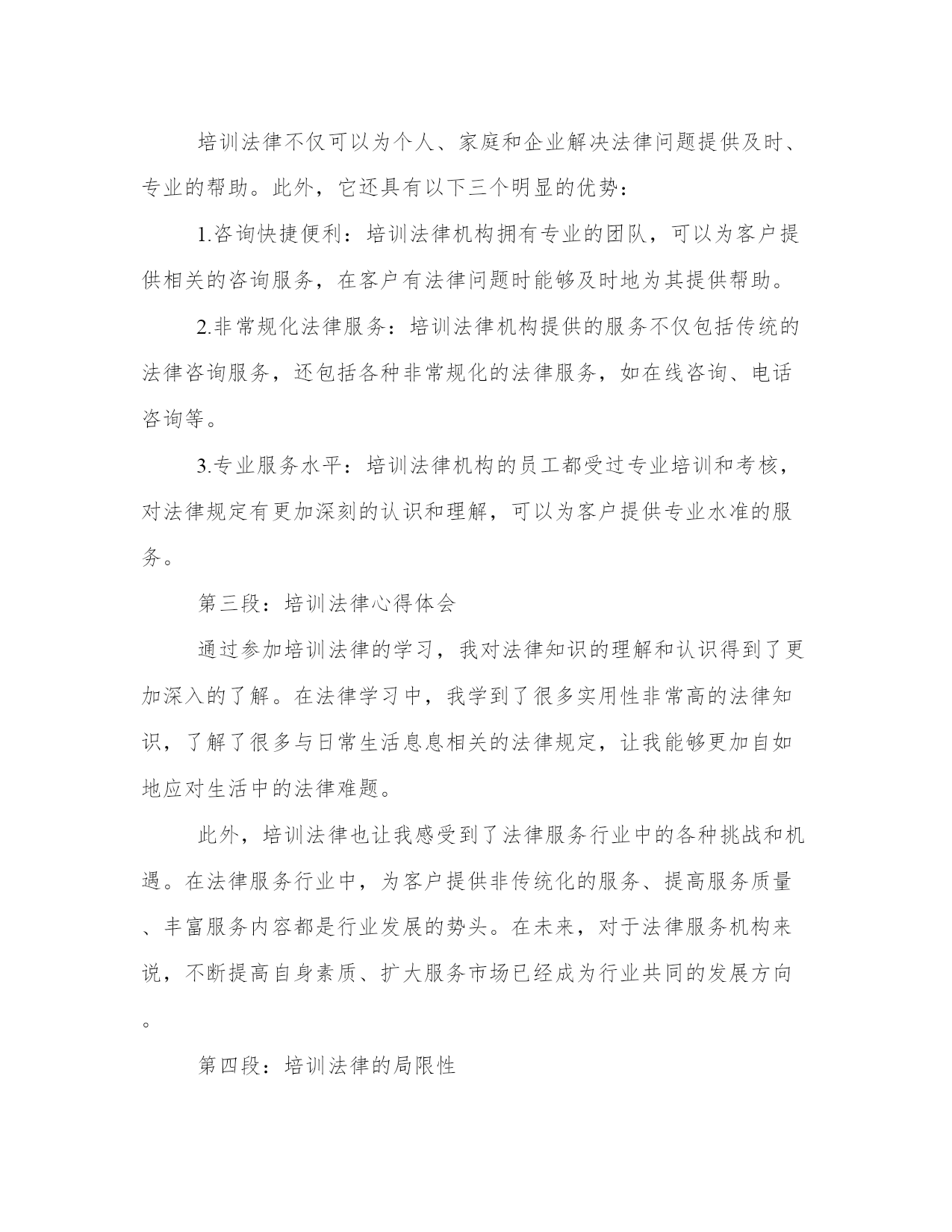 培训法律不仅可以为个人、家庭和企业解决法律问题提供及时、专业的帮助。此外，它还具有以下三个明显的优势：

1.咨询快捷便利：培训法律机构拥有专业的团队，可以为客户提供相关的咨询服务，在客户有法律问题时能够及时地为其提供帮助。

2.非常规化法律服务：培训法律机构提供的服务不仅包括传统的法律咨询服务，还包括各种非常规化的法律服务，如在线咨询、电话咨询等。

3.专业服务水平：培训法律机构的员工都受过专业培训和考核，对法律规定有更加深刻的认识和理解，可以为客户提供专业水准的服务。

第三段：培训法律心得体会

通过参加培训法律的学习，我对法律知识的理解和认识得到了更加深入的了解。在法律学习中，我学到了很多实用性非常高的法律知识，了解了很多与日常生活息息相关的法律规定，让我能够更加自如地应对生活中的法律难题。

此外，培训法律也让我感受到了法律服务行业中的各种挑战和机遇。在法律服务行业中，为客户提供非传统化的服务、提高服务质量、丰富服务内容都是行业发展的势头。在未来，对于法律服务机构来说，不断提高自身素质、扩大服务市场已经成为行业共同的发展方向。

第四段：培训法律的局限性